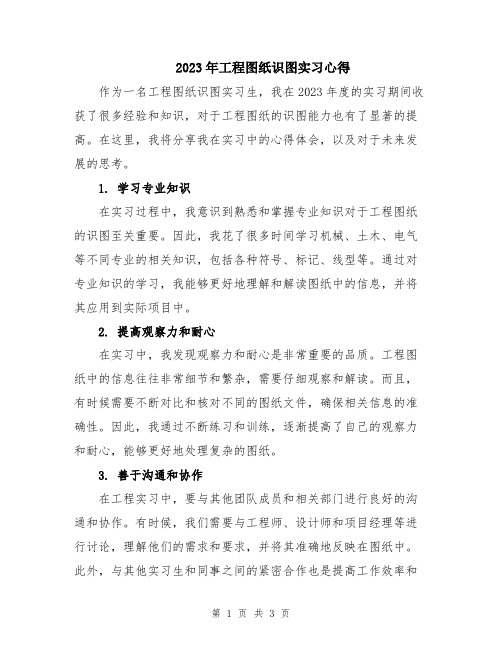 2023年工程图纸识图实习心得

作为一名工程图纸识图实习生，我在2023年度的实习期间收获了很多经验和知识，对于工程图纸的识图能力也有了显著的提高。在这里，我将分享我在实习中的心得体会，以及对于未来发展的思考。

1. 学习专业知识

在实习过程中，我意识到熟悉和掌握专业知识对于工程图纸的识图至关重要。因此，我花了很多时间学习机械、土木、电气等不同专业的相关知识，包括各种符号、标记、线型等。通过对专业知识的学习，我能够更好地理解和解读图纸中的信息，并将其应用到实际项目中。

2. 提高观察力和耐心

在实习中，我发现观察力和耐心是非常重要的品质。工程图纸中的信息往往非常细节和繁杂，需要仔细观察和解读。而且，有时候需要不断对比和核对不同的图纸文件，确保相关信息的准确性。因此，我通过不断练习和训练，逐渐提高了自己的观察力和耐心，能够更好地处理复杂的图纸。

3. 善于沟通和协作

在工程实习中，要与其他团队成员和相关部门进行良好的沟通和协作。有时候，我们需要与工程师、设计师和项目经理等进行讨论，理解他们的需求和要求，并将其准确地反映在图纸中。此外，与其他实习生和同事之间的紧密合作也是提高工作效率和

第 1 页 共 3 页